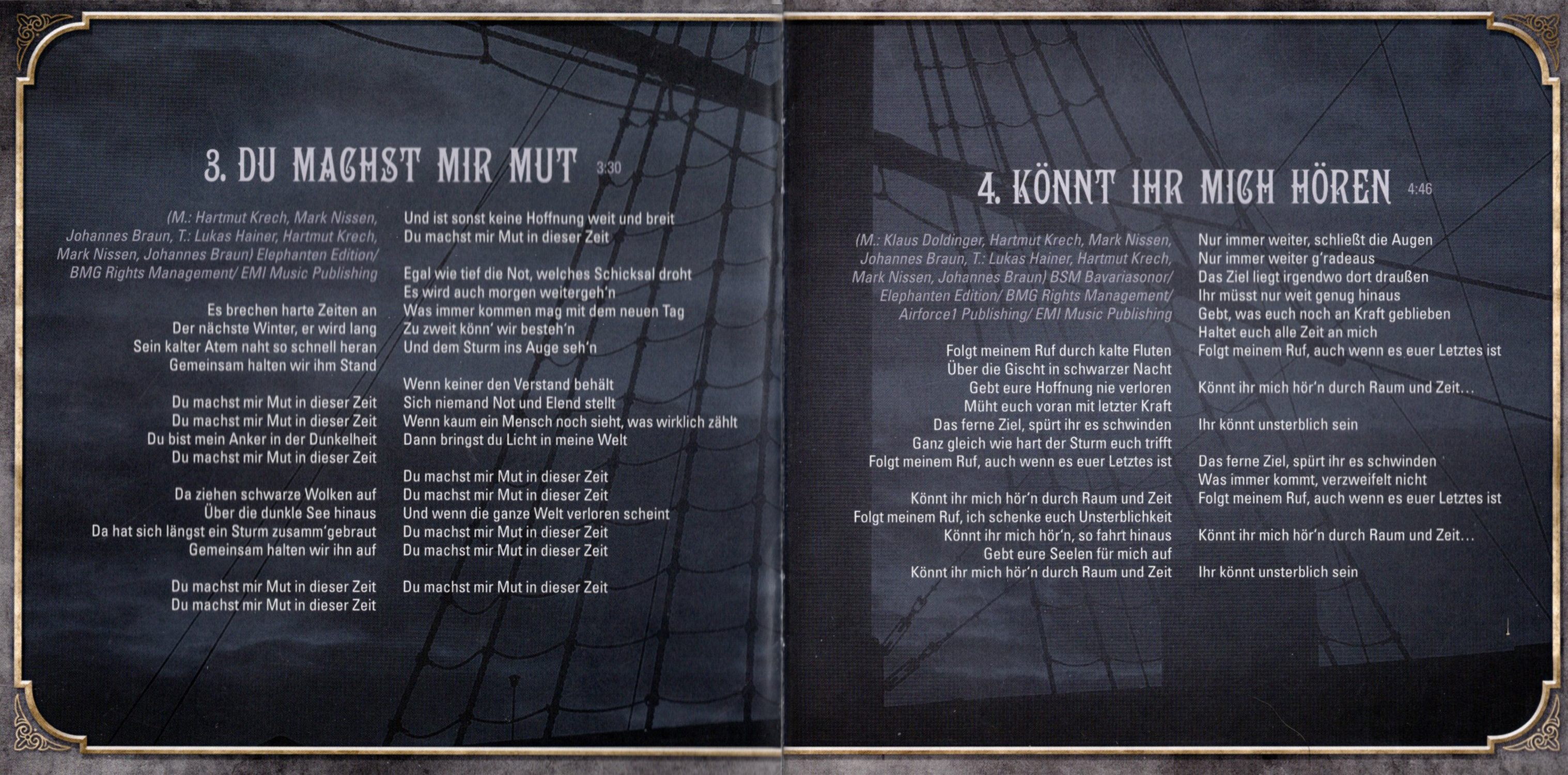 3. DU MACHST MIR MUT 3:30

(M.: Hartmut Krech, Mark Nissen, Johannes Braun, T.: Lukas Hainer, Hartmut Krech, Mark Nissen, Johannes Braun) Elephanten Edition/ BMG Rights Management/ EMI Music Publishing

Es brechen harte Zeiten an
Der nächste Winter, er wird lang
Sein kalter Atem naht so schnell heran
Gemeinsam halten wir ihm Stand

Du machst mir Mut in dieser Zeit
Du machst mir Mut in dieser Zeit
Du bist mein Anker in der Dunkelheit
Du machst mir Mut in dieser Zeit

Da ziehen schwarze Wolken auf
Über die dunkle See hinaus
Da hat sich längst ein Sturm zusamm'gebraut
Gemeinsam halten wir ihn auf

Du machst mir Mut in dieser Zeit
Du machst mir Mut in dieser Zeit

Und ist sonst keine Hoffnung weit und breit
Du machst mir Mut in dieser Zeit

Egal wie tief die Not, welches Schicksal droht
Es wird auch morgen weitergeh'n
Was immer kommen mag mit dem neuen Tag
Zu zweit könn' wir besteh'n
Und dem Sturm ins Auge seh'n

Wenn keiner den Verstand behält
Sich niemand Not und Elend stellt
Wenn kaum ein Mensch noch sieht, was wirklich zählt
Dann bringst du Licht in meine Welt

Du machst mir Mut in dieser Zeit
Du machst mir Mut in dieser Zeit
Und wenn die ganze Welt verloren scheint
Du machst mir Mut in dieser Zeit
Du machst mir Mut in dieser Zeit

Du machst mir Mut in dieser Zeit

4. KÖNNT IHR MICH HÖREN 4:46

(M.: Klaus Doldinger, Hartmut Krech, Mark Nissen, Johannes Braun, T.: Lukas Hainer, Hartmut Krech, Mark Nissen, Johannes Braun) BSM Bavariasonor/ Elephanten Edition/ BMG Rights Management/ Airforce1 Publishing/ EMI Music Publishing

Folgt meinem Ruf durch kalte Fluten
Über die Gischt in schwarzer Nacht
Gebt eure Hoffnung nie verloren
Müht euch voran mit letzter Kraft
Das ferne Ziel, spürt ihr es schwinden
Ganz gleich wie hart der Sturm euch trifft
Folgt meinem Ruf, auch wenn es euer Letztes ist

Könnt ihr mich hör'n durch Raum und Zeit
Folgt meinem Ruf, ich schenke euch Unsterblichkeit
Könnt ihr mich hör'n, so fahrt hinaus
Gebt eure Seelen für mich auf
Könnt ihr mich hör'n durch Raum und Zeit

Nur immer weiter, schließt die Augen
Nur immer weiter g'radeaus
Das Ziel liegt irgendwo dort draußen
Ihr müsst nur weit genug hinaus
Gebt, was euch noch an Kraft geblieben
Haltet euch alle Zeit an mich
Folgt meinem Ruf, auch wenn es euer Letztes ist

Könnt ihr mich hör'n durch Raum und Zeit…

Ihr könnt unsterblich sein

Das ferne Ziel, spürt ihr es schwinden
Was immer kommt, verzweifelt nicht
Folgt meinem Ruf, auch wenn es euer Letztes ist

Könnt ihr mich hör'n durch Raum und Zeit…

Ihr könnt unsterblich sein